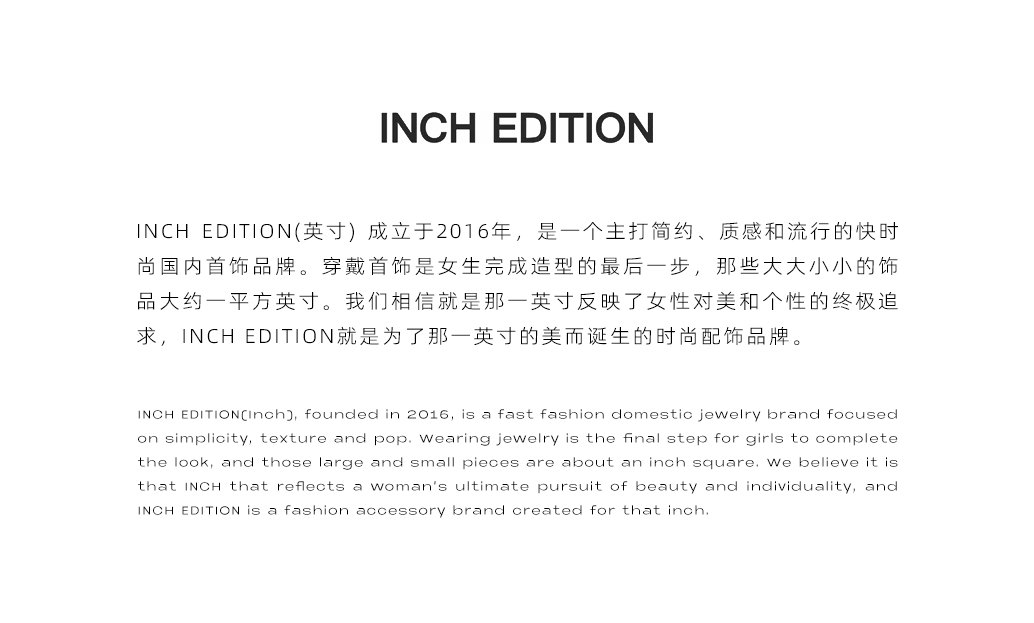 INCH EDITION

INCH EDITION(英寸) 成立于2016年，是一个主打简约、质感和流行的快时尚国内首饰品牌。穿戴首饰是女生完成造型的最后一步，那些大大小小的饰品大约一平方英寸。我们相信就是那一英寸反映了女性对美和个性的终极追求，INCH EDITION就是为了那一英寸的美而诞生的时尚配饰品牌。

INCH EDITION(Inch), founded in 2016, is a fast fashion domestic jewelry brand focused on simplicity, texture and pop. Wearing jewelry is the final step for girls to complete the look, and those large and small pieces are about an inch square. We believe it is that INCH that reflects a woman's ultimate pursuit of beauty and individuality, and INCH EDITION is a fashion accessory brand created for that inch.